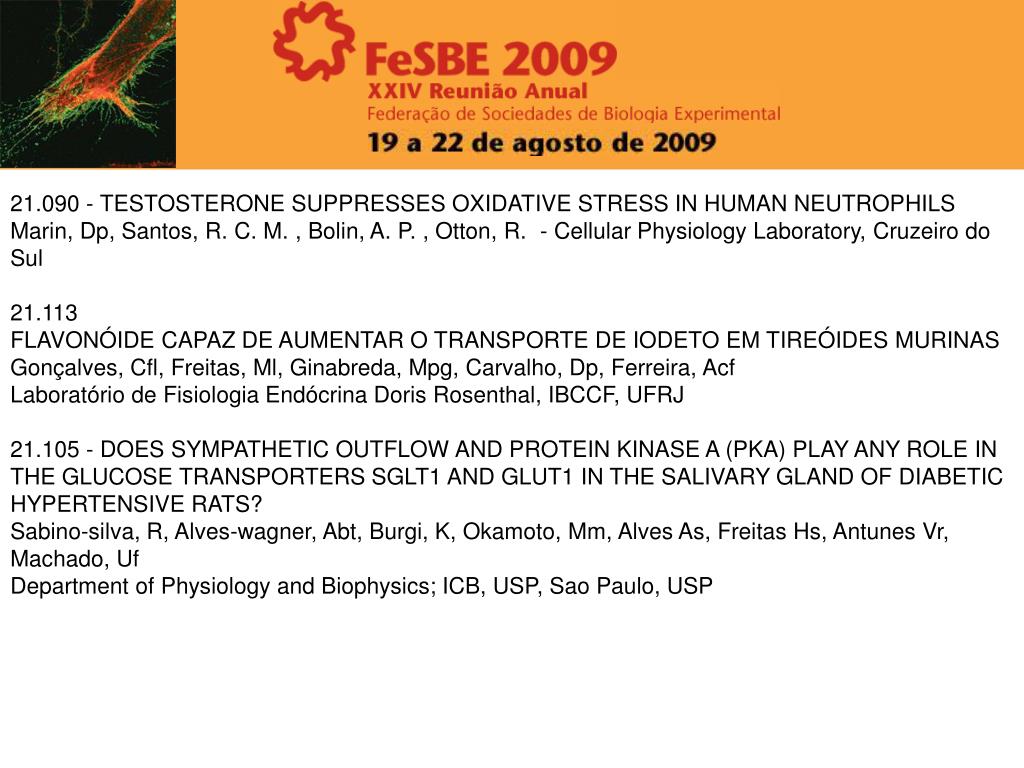 FeSBE 2009
XXIV Reunião Anual
Federação de Sociedades de Biologia Experimental
19 a 22 de agosto de 2009

21.090 - TESTOSTERONE SUPPRESSES OXIDATIVE STRESS IN HUMAN NEUTROPHILS
Marin, Dp, Santos, R. C. M. , Bolin, A. P. , Otton, R. - Cellular Physiology Laboratory, Cruzeiro do Sul

21.113
FLAVONÓIDE CAPAZ DE AUMENTAR O TRANSPORTE DE IODETO EM TIREÓIDES MURINAS
Gonçalves, Cfl, Freitas, Ml, Ginabreda, Mpg, Carvalho, Dp, Ferreira, Acf
Laboratório de Fisiologia Endócrina Doris Rosenthal, IBCCF, UFRJ

21.105 - DOES SYMPATHETIC OUTFLOW AND PROTEIN KINASE A (PKA) PLAY ANY ROLE IN THE GLUCOSE TRANSPORTERS SGLT1 AND GLUT1 IN THE SALIVARY GLAND OF DIABETIC HYPERTENSIVE RATS?
Sabino-silva, R, Alves-wagner, Abt, Burgi, K, Okamoto, Mm, Alves As, Freitas Hs, Antunes Vr, Machado, Uf
Department of Physiology and Biophysics; ICB, USP, Sao Paulo, USP